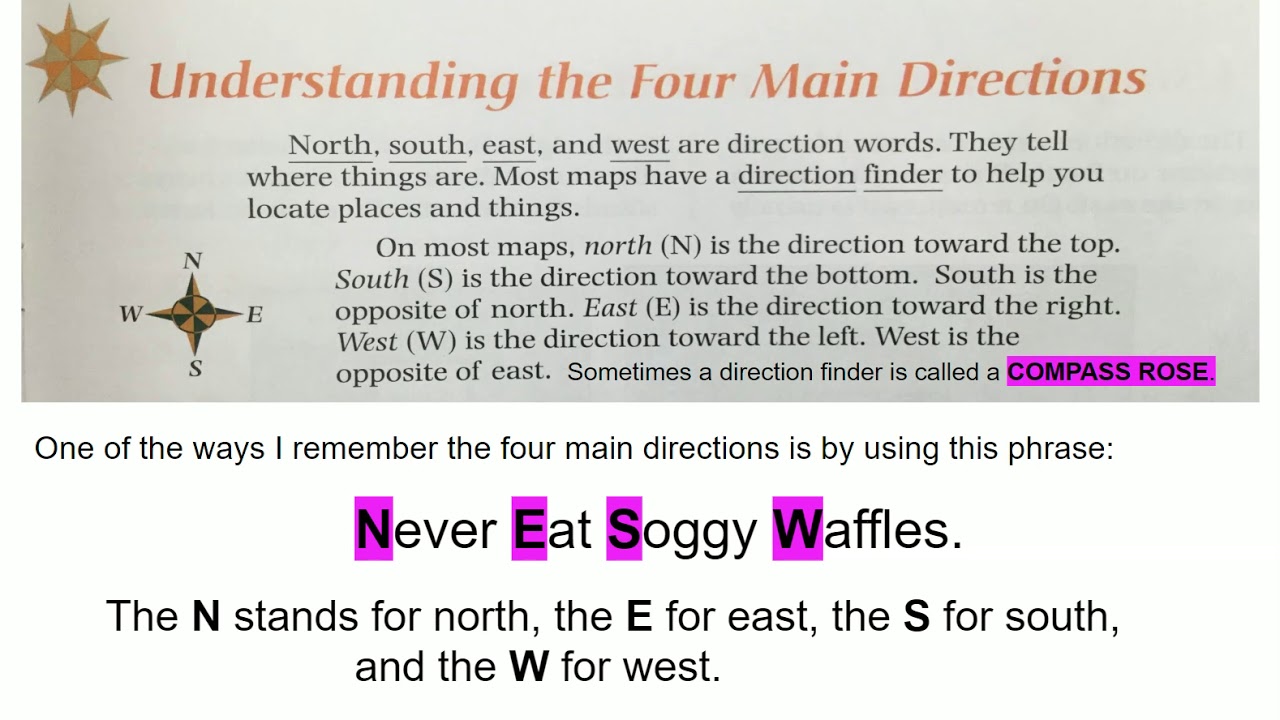 Understanding the Four Main Directions

North, south, east, and west are direction words. They tell where things are. Most maps have a direction finder to help you locate places and things.

N
W E
S

On most maps, north (N) is the direction toward the top. South (S) is the direction toward the bottom. South is the opposite of north. East (E) is the direction toward the right. West (W) is the direction toward the left. West is the opposite of east. Sometimes a direction finder is called a COMPASS ROSE.

One of the ways I remember the four main directions is by using this phrase:

Never Eat Soggy Waffles.

The N stands for north, the E for east, the S for south, and the W for west.